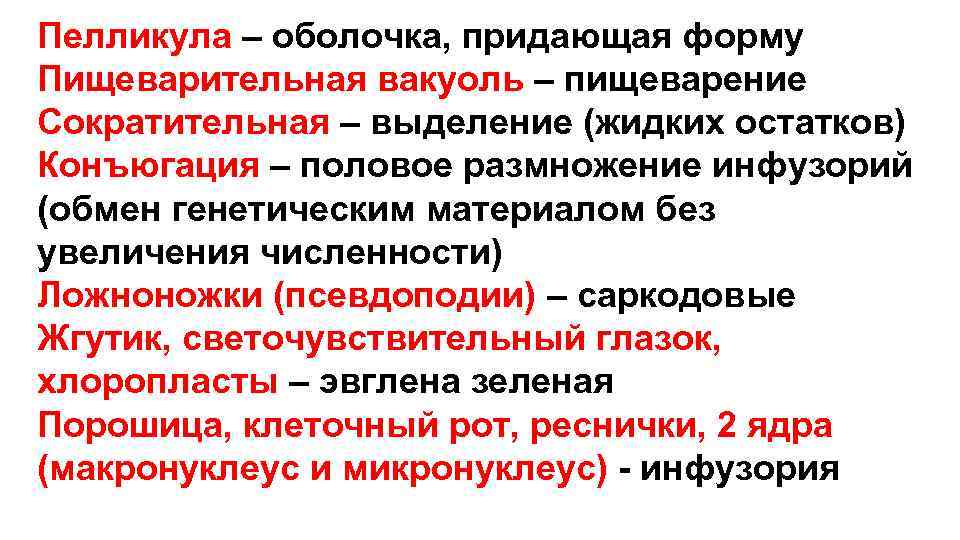 Пелликула – оболочка, придающая форму
Пищеварительная вакуоль – пищеварение
Сократительная – выделение (жидких остатков)
Конъюгация – половое размножение инфузорий (обмен генетическим материалом без увеличения численности)
Ложноножки (псевдоподии) – саркодовые
Жгутик, светочувствительный глазок, хлоропласты – эвглена зеленая
Порошица, клеточный рот, реснички, 2 ядра (макронуклеус и микронуклеус) - инфузория